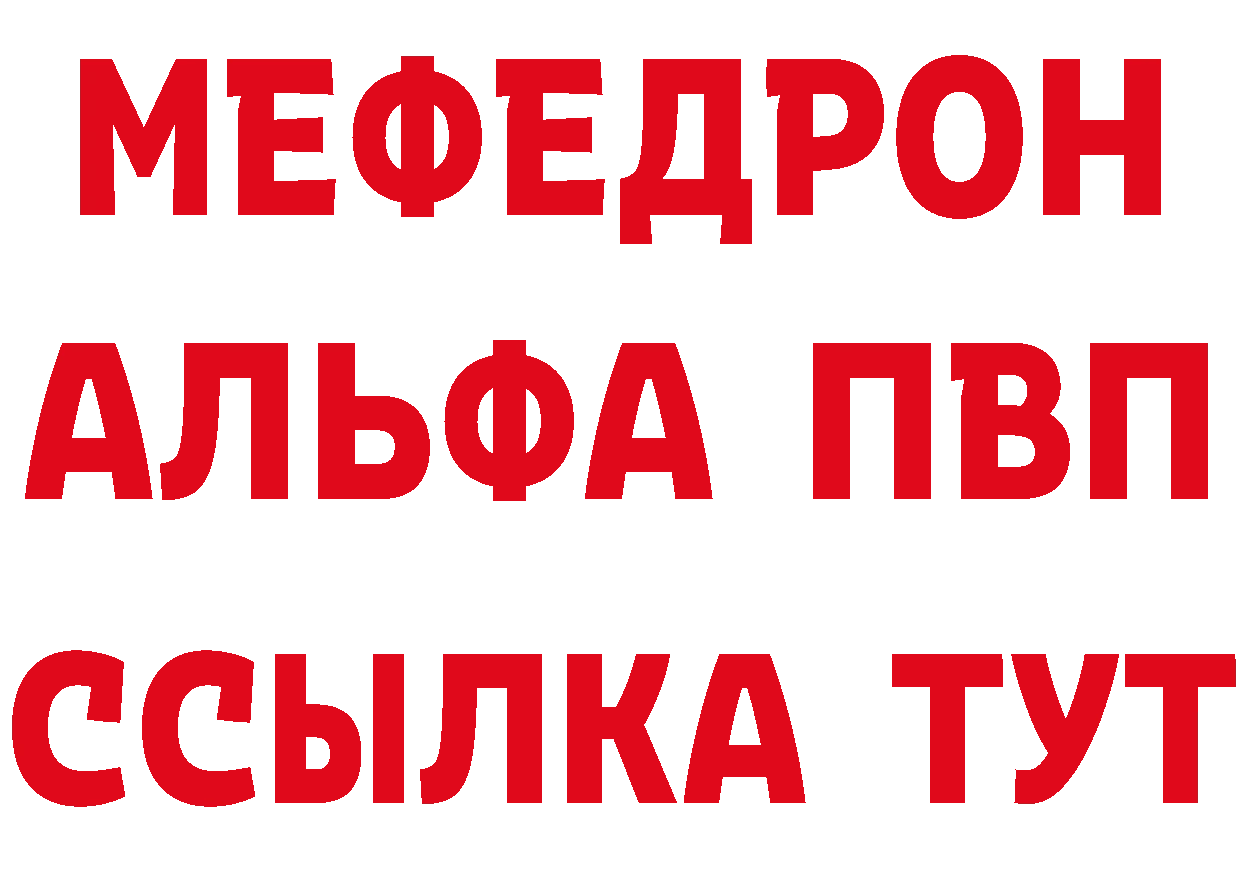 МЕФЕДРОН
АЛЬФА ПВП
ССЫЛКА ТУТ